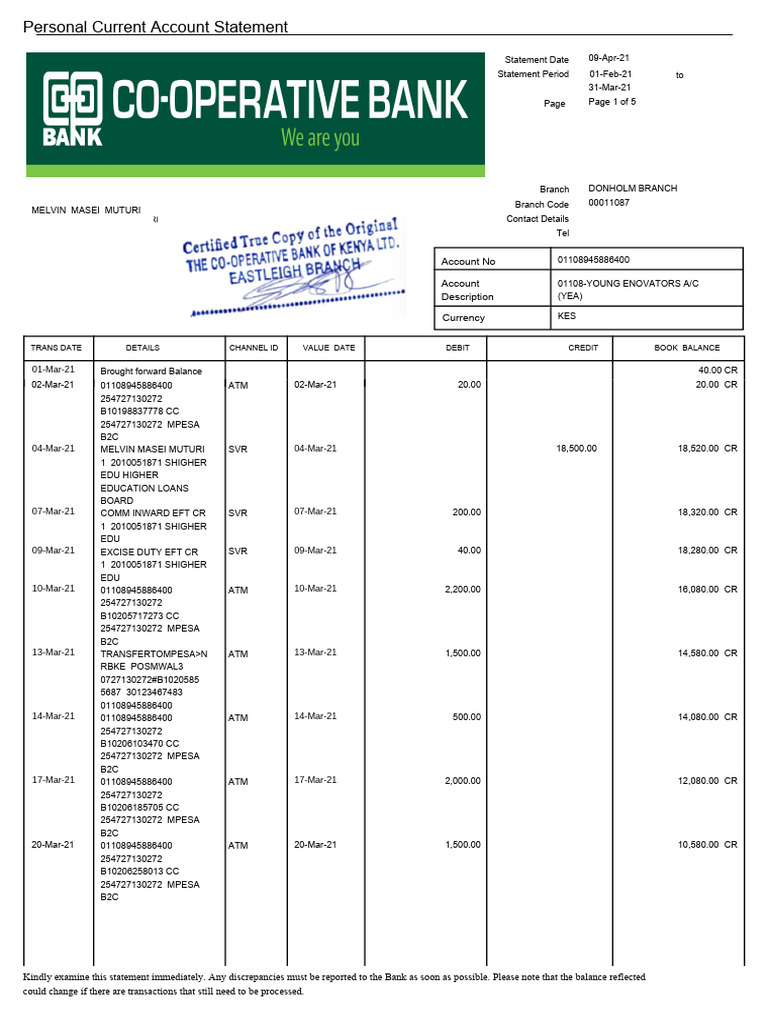 Personal Current Account Statement

CO-OPERATIVE BANK
BANK
We are you

Statement Date 09-Apr-21
Statement Period 01-Feb-21 to 31-Mar-21
Page Page 1 of 5

Branch DONHOLM BRANCH
Branch Code 00011087
Contact Details
Tel

MELVIN MASEI MUTURI

Certified True Copy of the Original
THE CO-OPERATIVE BANK OF KENYA LTD.
EASTLEIGH BRANCH

| Account No | 01108945886400 |
|---|---|
| Account Description | 01108-YOUNG ENOVATORS A/C (YEA) |
| Currency | KES |

| TRANS DATE | DETAILS | CHANNEL ID | VALUE DATE | DEBIT | CREDIT | BOOK BALANCE |
|---|---|---|---|---|---|---|
| 01-Mar-21 | Brought forward Balance | | | | | 40.00 CR |
| 02-Mar-21 | 01108945886400 254727130272 B10198837778 CC 254727130272 MPESA B2C | ATM | 02-Mar-21 | 20.00 | | 20.00 CR |
| 04-Mar-21 | MELVIN MASEI MUTURI 1 2010051871 SHIGHER EDU HIGHER EDUCATION LOANS BOARD | SVR | 04-Mar-21 | | 18,500.00 | 18,520.00 CR |
| 07-Mar-21 | COMM INWARD EFT CR 1 2010051871 SHIGHER EDU | SVR | 07-Mar-21 | 200.00 | | 18,320.00 CR |
| 09-Mar-21 | EXCISE DUTY EFT CR 1 2010051871 SHIGHER EDU | SVR | 09-Mar-21 | 40.00 | | 18,280.00 CR |
| 10-Mar-21 | 01108945886400 254727130272 B10205717273 CC 254727130272 MPESA B2C | ATM | 10-Mar-21 | 2,200.00 | | 16,080.00 CR |
| 13-Mar-21 | TRANSFERTOMPESA>N RBKE POSMWAL3 0727130272#B1020585 5687 30123467483 01108945886400 | ATM | 13-Mar-21 | 1,500.00 | | 14,580.00 CR |
| 14-Mar-21 | 01108945886400 254727130272 B10206103470 CC 254727130272 MPESA B2C | ATM | 14-Mar-21 | 500.00 | | 14,080.00 CR |
| 17-Mar-21 | 01108945886400 254727130272 B10206185705 CC 254727130272 MPESA B2C | ATM | 17-Mar-21 | 2,000.00 | | 12,080.00 CR |
| 20-Mar-21 | 01108945886400 254727130272 B10206258013 CC 254727130272 MPESA B2C | ATM | 20-Mar-21 | 1,500.00 | | 10,580.00 CR |

Kindly examine this statement immediately. Any discrepancies must be reported to the Bank as soon as possible. Please note that the balance reflected could change if there are transactions that still need to be processed.